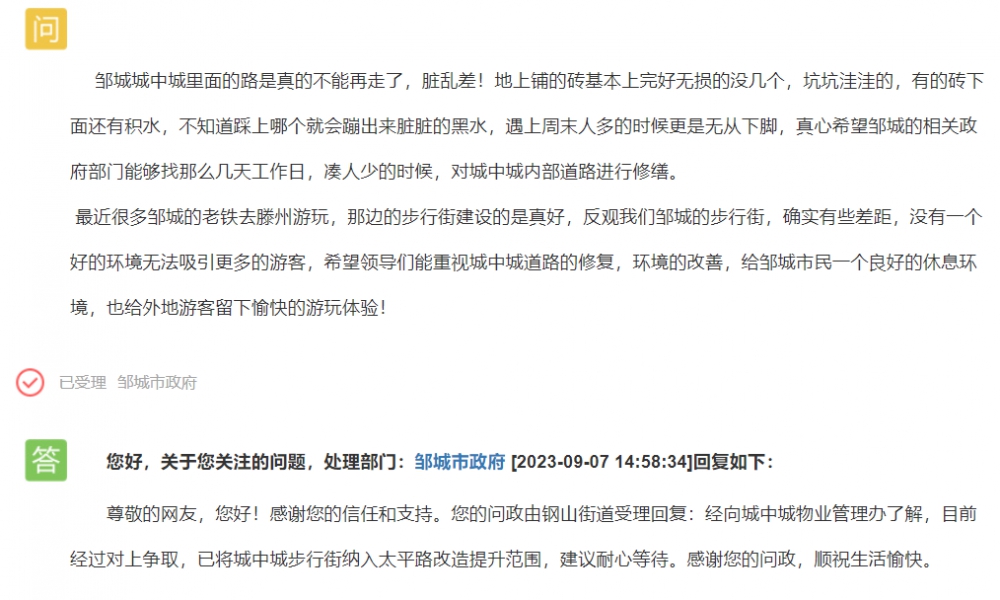 问

邹城城中城里面的路是真的不能再走了，脏乱差！地上铺的砖基本上完好无损的没几个，坑坑洼洼的，有的砖下面还有积水，不知道踩上哪个就会蹦出来脏脏的黑水，遇上周末人多的时候更是无从下脚，真心希望邹城的相关政府部门能够找那么几天工作日，凑人少的时候，对城中城内部道路进行修缮。

最近很多邹城的老铁去滕州游玩，那边的步行街建设的是真好，反观我们邹城的步行街，确实有些差距，没有一个好的环境无法吸引更多的游客，希望领导们能重视城中城道路的修复，环境的改善，给邹城市民一个良好的休息环境，也给外地游客留下愉快的游玩体验！

已受理 邹城市政府

答

您好，关于您关注的问题，处理部门：邹城市政府 [2023-09-07 14:58:34]回复如下：

尊敬的网友，您好！感谢您的信任和支持。您的问政由钢山街道受理回复：经向城中城物业管理办了解，目前经过对上争取，已将城中城步行街纳入太平路改造提升范围，建议耐心等待。感谢您的问政，顺祝生活愉快。